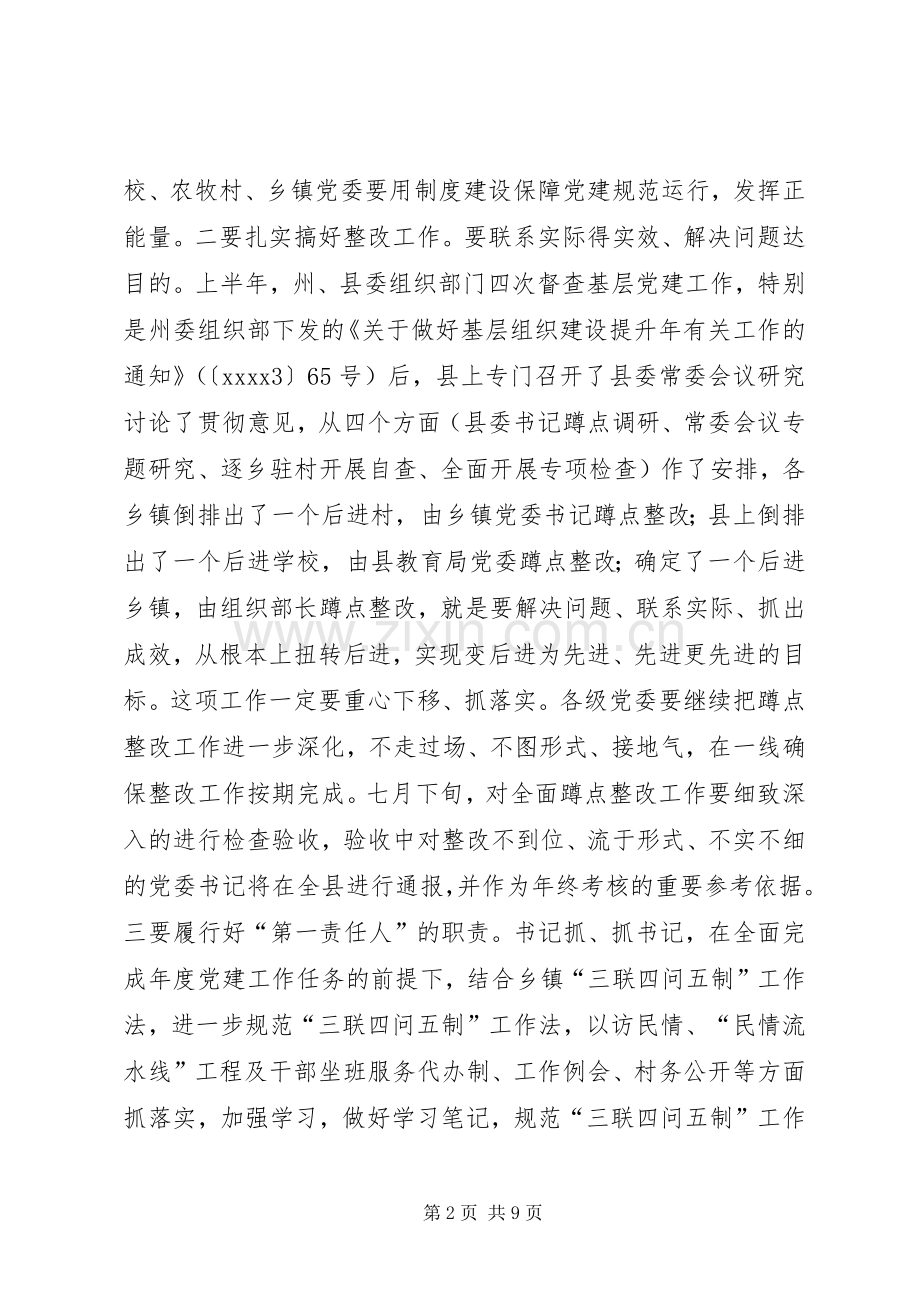 校、农牧村、乡镇党委要用制度建设保障党建规范运行，发挥正能量。二要扎实搞好整改工作。要联系实际得实效、解决问题达目的。上半年，州、县委组织部门四次督查基层党建工作，特别是州委组织部下发的《关于做好基层组织建设提升年有关工作的通知》(〔xxxx3〕65号）后，县上专门召开了县委常委会议研究讨论了贯彻意见，从四个方面（县委书记蹲点调研、常委会议专题研究、逐乡驻村开展自查、全面开展专项检查）作了安排，各乡镇倒排出了一个后进村，由乡镇党委书记蹲点整改；县上倒排出了一个后进学校，由县教育局党委蹲点整改；确定了一个后进乡镇，由组织部长蹲点整改，就是要解决问题、联系实际、抓出成效，从根本上扭转后进，实现变后进为先进、先进更先进的目标。这项工作一定要重心下移、抓落实。各级党委要继续把蹲点整改工作进一步深化，不走过场、不图形式、接地气，在一线确保整改工作按期完成。七月下旬，对全面蹲点整改工作要细致深入的进行检查验收，验收中对整改不到位、流于形式、不实不细的党委书记将在全县进行通报,并作为年终考核的重要参考依据。三要履行好“第一责任人”的职责。书记抓、抓书记，在全面完成年度党建工作任务的前提下，结合乡镇“三联四问五制”工作法，进一步规范“三联四问五制”工作法，以访民情、“民情流水线”工程及干部坐班服务代办制、工作例会、村务公开等方面抓落实，加强学习，做好学习笔记，规范“三联四问五制”工作

第2页 共9页

www.zixin.com.cn